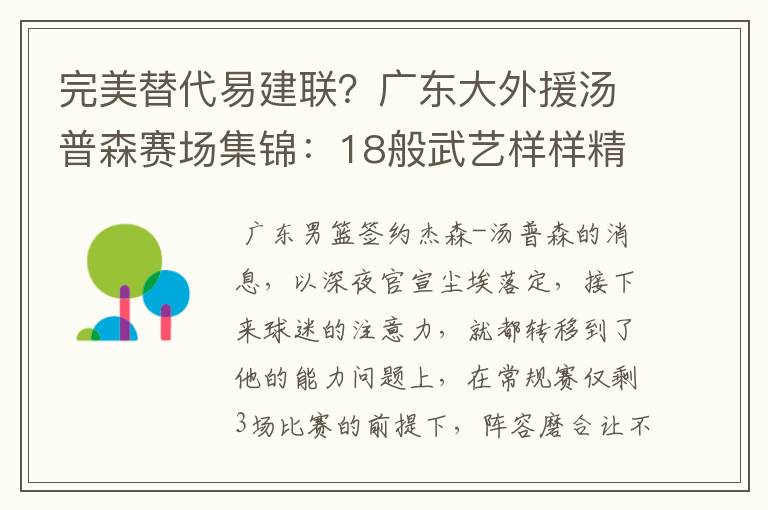 完美替代易建联？广东大外援汤普森赛场集锦：18般武艺样样精

广东男篮签约杰森-汤普森的消息，以深夜官宣尘埃落定，接下来球迷的注意力，就都转移到了他的能力问题上，在常规赛仅剩3场比赛的前提下，阵容磨合让不